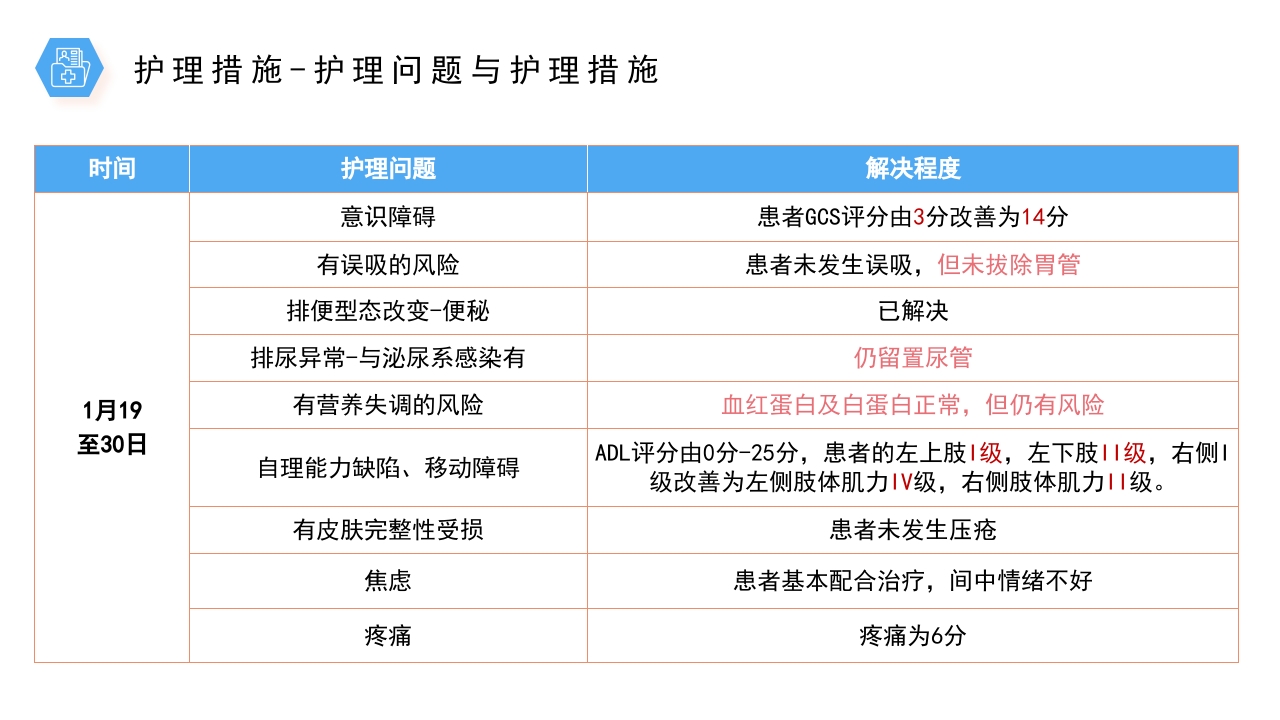 护理措施-护理问题与护理措施

| 时间 | 护理问题 | 解决程度 |
|---|---|---|
| 1月19至30日 | 意识障碍 | 患者GCS评分由3分改善为14分 |
| | 有误吸的风险 | 患者未发生误吸，但未拔除胃管 |
| | 排便型态改变-便秘 | 已解决 |
| | 排尿异常-与泌尿系感染有 | 仍留置尿管 |
| | 有营养失调的风险 | 血红蛋白及白蛋白正常，但仍有风险 |
| | 自理能力缺陷、移动障碍 | ADL评分由0分-25分，患者的左上肢I级，左下肢II级，右侧I级改善为左侧肢体肌力IV级，右侧肢体肌力II级。 |
| | 有皮肤完整性受损 | 患者未发生压疮 |
| | 焦虑 | 患者基本配合治疗，间中情绪不好 |
| | 疼痛 | 疼痛为6分 |